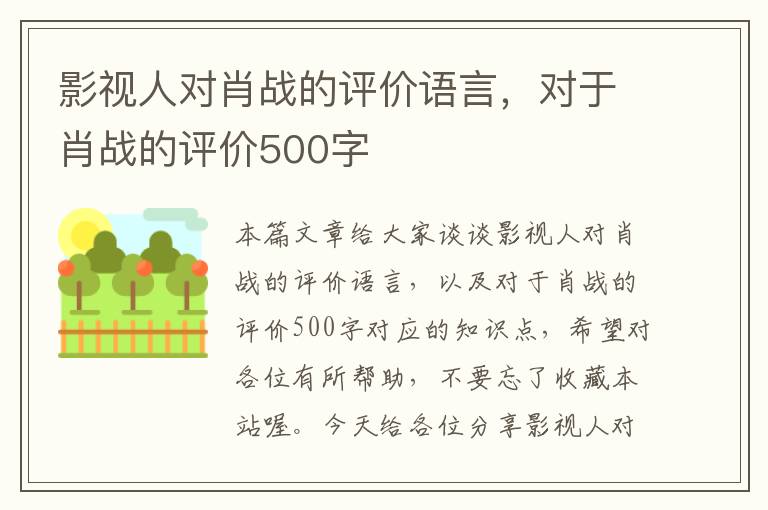 影视人对肖战的评价语言，对于肖战的评价500字

本篇文章给大家谈谈影视人对肖战的评价语言，以及对于肖战的评价500字对应的知识点，希望对各位有所帮助，不要忘了收藏本站喔。今天给各位分享影视人对